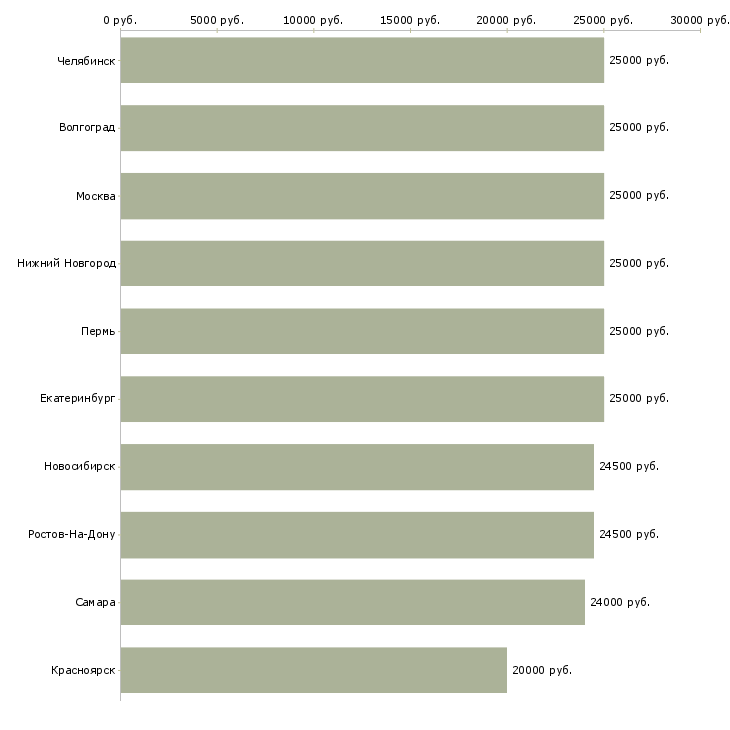 0 руб. 5000 руб. 10000 руб. 15000 руб. 20000 руб. 25000 руб. 30000 руб.

Челябинск 25000 руб.
Волгоград 25000 руб.
Москва 25000 руб.
Нижний Новгород 25000 руб.
Пермь 25000 руб.
Екатеринбург 25000 руб.
Новосибирск 24500 руб.
Ростов-На-Дону 24500 руб.
Самара 24000 руб.
Красноярск 20000 руб.